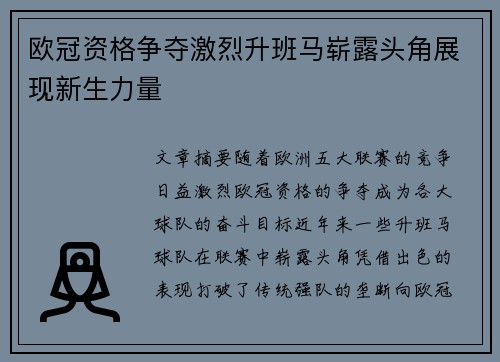 欧冠资格争夺激烈升班马崭露头角展现新生力量

文章摘要随着欧洲五大联赛的竞争日益激烈欧冠资格的争夺成为各大球队的奋斗目标近年来一些升班马球队在联赛中崭露头角凭借出色的表现打破了传统强队的垄断向欧冠